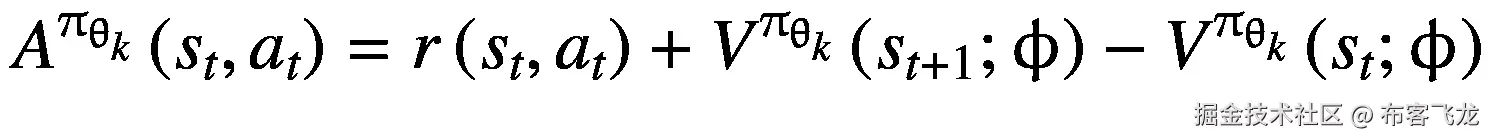 $A^{\pi_{\theta_k}}(s_t, a_t) = r(s_t, a_t) + V^{\pi_{\theta_k}}(s_{t+1}; \phi) - V^{\pi_{\theta_k}}(s_t; \phi)$

掘金技术社区 @ 布客飞龙